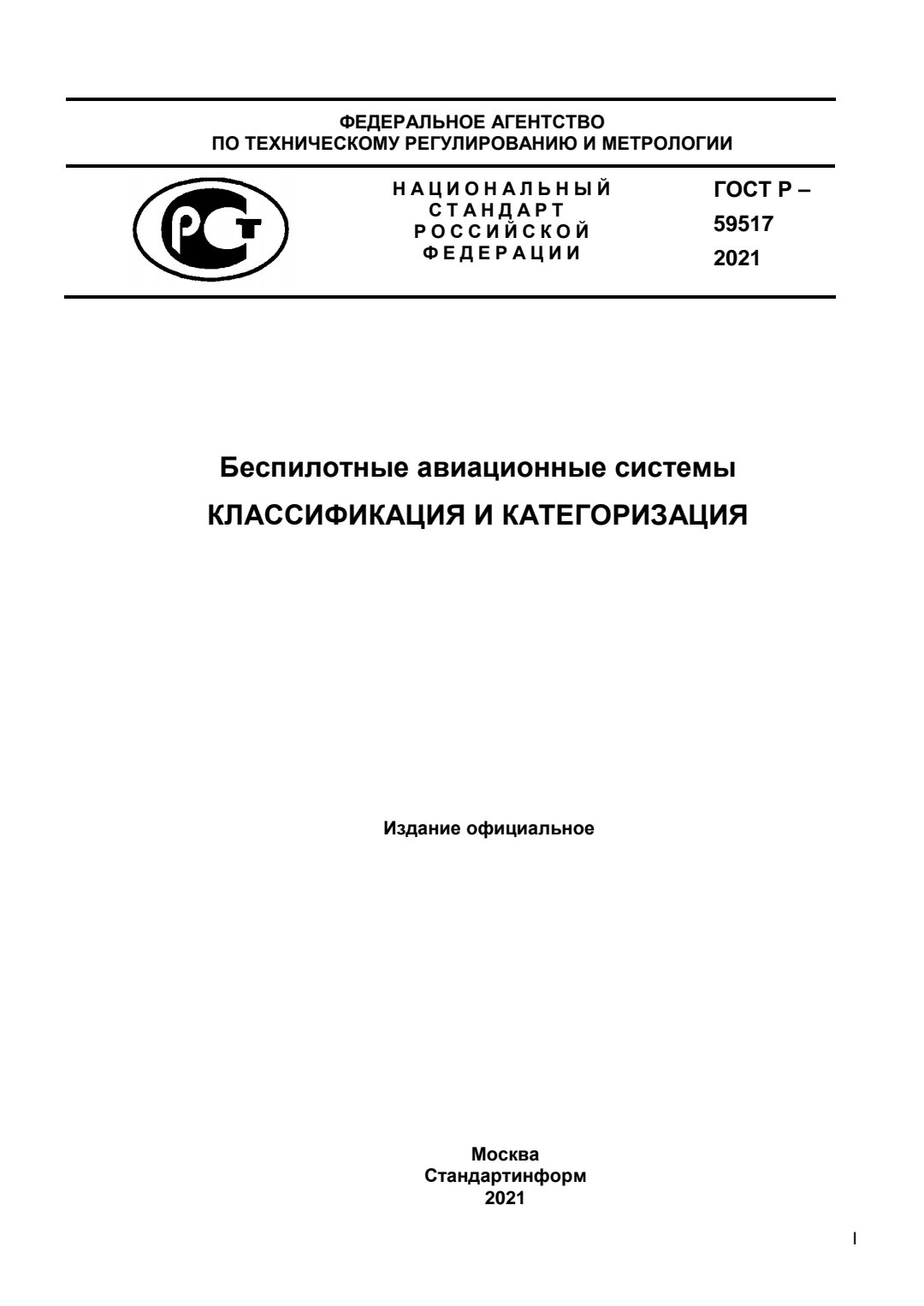 ФЕДЕРАЛЬНОЕ АГЕНТСТВО
ПО ТЕХНИЧЕСКОМУ РЕГУЛИРОВАНИЮ И МЕТРОЛОГИИ

РСТ

НАЦИОНАЛЬНЫЙ
СТАНДАРТ
РОССИЙСКОЙ
ФЕДЕРАЦИИ

ГОСТ Р –
59517
2021

Беспилотные авиационные системы
КЛАССИФИКАЦИЯ И КАТЕГОРИЗАЦИЯ

Издание официальное

Москва
Стандартинформ
2021

I